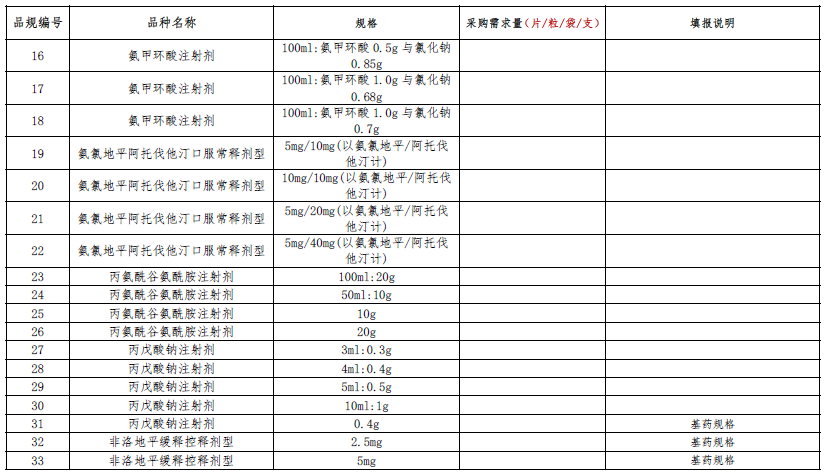 | 品规编号 | 品种名称 | 规格 | 采购需求量（片/粒/袋/支） | 填报说明 |
|---|---|---|---|---|
| 16 | 氨甲环酸注射剂 | 100ml:氨甲环酸 0.5g 与氯化钠 0.85g | | |
| 17 | 氨甲环酸注射剂 | 100ml:氨甲环酸 1.0g 与氯化钠 0.68g | | |
| 18 | 氨甲环酸注射剂 | 100ml:氨甲环酸 1.0g 与氯化钠 0.7g | | |
| 19 | 氨氯地平阿托伐他汀口服常释剂型 | 5mg/10mg(以氨氯地平/阿托伐他汀计) | | |
| 20 | 氨氯地平阿托伐他汀口服常释剂型 | 10mg/10mg(以氨氯地平/阿托伐他汀计) | | |
| 21 | 氨氯地平阿托伐他汀口服常释剂型 | 5mg/20mg(以氨氯地平/阿托伐他汀计) | | |
| 22 | 氨氯地平阿托伐他汀口服常释剂型 | 5mg/40mg(以氨氯地平/阿托伐他汀计) | | |
| 23 | 丙氨酰谷氨酰胺注射剂 | 100ml:20g | | |
| 24 | 丙氨酰谷氨酰胺注射剂 | 50ml:10g | | |
| 25 | 丙氨酰谷氨酰胺注射剂 | 10g | | |
| 26 | 丙氨酰谷氨酰胺注射剂 | 20g | | |
| 27 | 丙戊酸钠注射剂 | 3ml:0.3g | | |
| 28 | 丙戊酸钠注射剂 | 4ml:0.4g | | |
| 29 | 丙戊酸钠注射剂 | 5ml:0.5g | | |
| 30 | 丙戊酸钠注射剂 | 10ml:1g | | |
| 31 | 丙戊酸钠注射剂 | 0.4g | | 基药规格 |
| 32 | 非洛地平缓释控释剂型 | 2.5mg | | 基药规格 |
| 33 | 非洛地平缓释控释剂型 | 5mg | | 基药规格 |